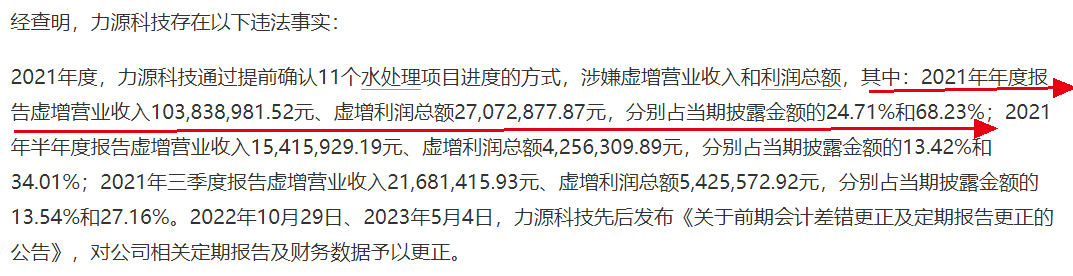 经查明，力源科技存在以下违法事实：

2021年度，力源科技通过提前确认11个水处理项目进度的方式，涉嫌虚增营业收入和利润总额，其中：2021年年度报告虚增营业收入103,838,981.52元、虚增利润总额27,072,877.87元，分别占当期披露金额的24.71%和68.23%；2021年半年度报告虚增营业收入15,415,929.19元、虚增利润总额4,256,309.89元，分别占当期披露金额的13.42%和34.01%；2021年三季度报告虚增营业收入21,681,415.93元、虚增利润总额5,425,572.92元，分别占当期披露金额的13.54%和27.16%。2022年10月29日、2023年5月4日，力源科技先后发布《关于前期会计差错更正及定期报告更正的公告》，对公司相关定期报告及财务数据予以更正。